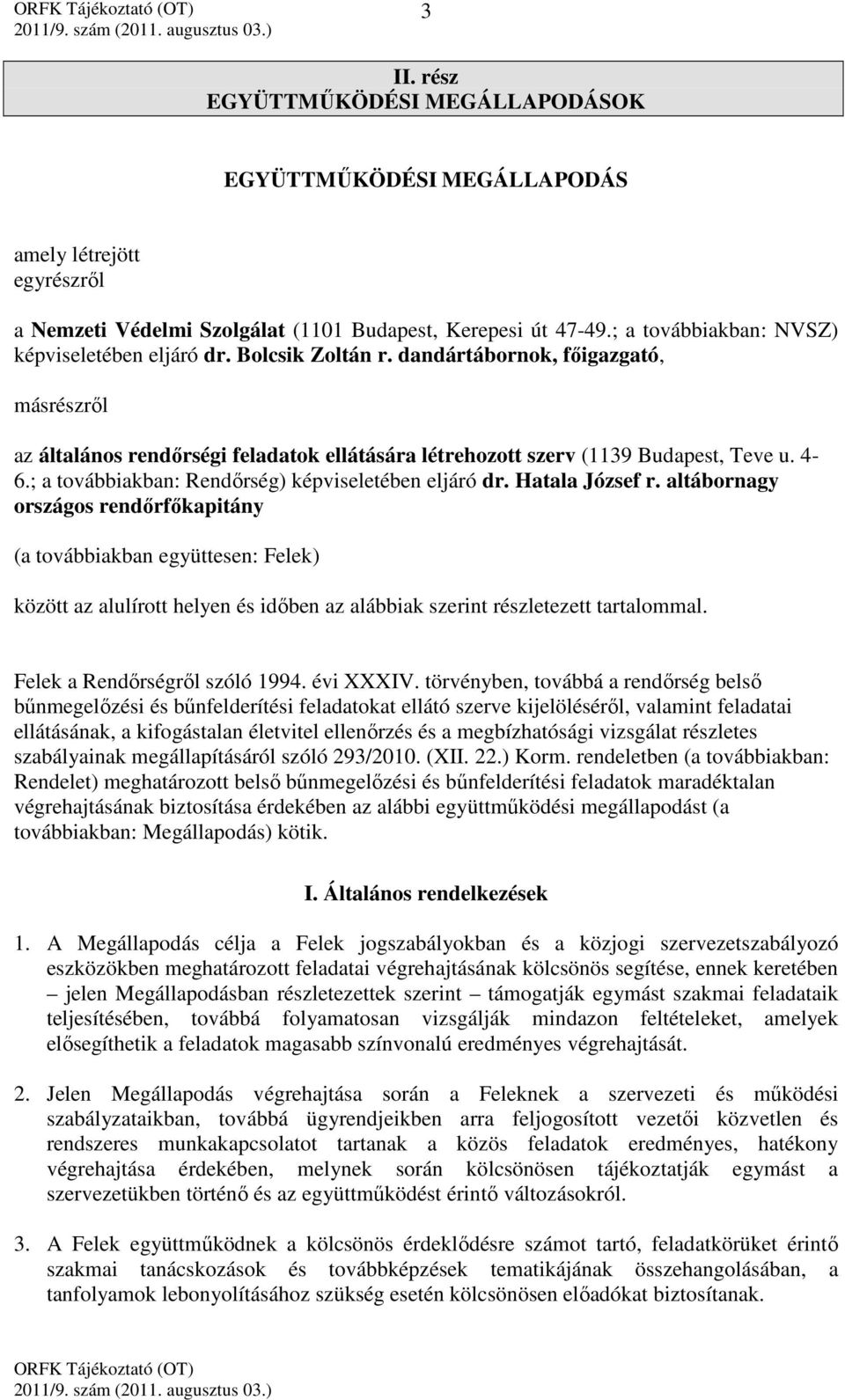 ORFK Tájékoztató (OT)
2011/9. szám (2011. augusztus 03.)

3

II. rész
EGYÜTTMŰKÖDÉSI MEGÁLLAPODÁSOK

EGYÜTTMŰKÖDÉSI MEGÁLLAPODÁS

amely létrejött
egyrészről

a Nemzeti Védelmi Szolgálat (1101 Budapest, Kerepesi út 47-49.; a továbbiakban: NVSZ) képviseletében eljáró dr. Bolcsik Zoltán r. dandártábornok, főigazgató,

másrészről

az általános rendőrségi feladatok ellátására létrehozott szerv (1139 Budapest, Teve u. 4-6.; a továbbiakban: Rendőrség) képviseletében eljáró dr. Hatala József r. altábornagy országos rendőrfőkapitány

(a továbbiakban együttesen: Felek)

között az alulírott helyen és időben az alábbiak szerint részletezett tartalommal.

Felek a Rendőrségről szóló 1994. évi XXXIV. törvényben, továbbá a rendőrség belső bűnmegelőzési és bűnfelderítési feladatokat ellátó szerve kijelöléséről, valamint feladatai ellátásának, a kifogástalan életvitel ellenőrzés és a megbízhatósági vizsgálat részletes szabályainak megállapításáról szóló 293/2010. (XII. 22.) Korm. rendeletben (a továbbiakban: Rendelet) meghatározott belső bűnmegelőzési és bűnfelderítési feladatok maradéktalan végrehajtásának biztosítása érdekében az alábbi együttműködési megállapodást (a továbbiakban: Megállapodás) kötik.

I. Általános rendelkezések

1. A Megállapodás célja a Felek jogszabályokban és a közjogi szervezetszabályozó eszközökben meghatározott feladatai végrehajtásának kölcsönös segítése, ennek keretében – jelen Megállapodásban részletezettek szerint – támogatják egymást szakmai feladataik teljesítésében, továbbá folyamatosan vizsgálják mindazon feltételeket, amelyek elősegíthetik a feladatok magasabb színvonalú eredményes végrehajtását.

2. Jelen Megállapodás végrehajtása során a Feleknek a szervezeti és működési szabályzataikban, továbbá ügyrendjeikben arra feljogosított vezetői közvetlen és rendszeres munkakapcsolatot tartanak a közös feladatok eredményes, hatékony végrehajtása érdekében, melynek során kölcsönösen tájékoztatják egymást a szervezetükben történő és az együttműködést érintő változásokról.

3. A Felek együttműködnek a kölcsönös érdeklődésre számot tartó, feladatkörüket érintő szakmai tanácskozások és továbbképzések tematikájának összehangolásában, a tanfolyamok lebonyolításához szükség esetén kölcsönösen előadókat biztosítanak.

ORFK Tájékoztató (OT)
2011/9. szám (2011. augusztus 03.)